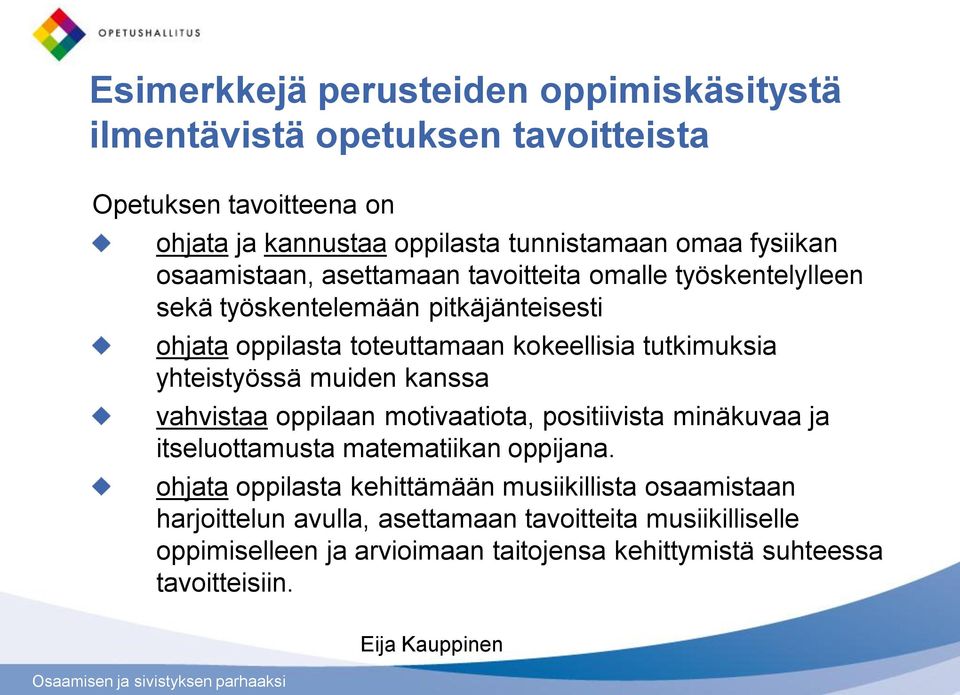 OPETUSHALLITUS

Esimerkkejä perusteiden oppimiskäsitystä ilmentävistä opetuksen tavoitteista

Opetuksen tavoitteena on

ohjata ja kannustaa oppilasta tunnistamaan omaa fysiikan osaamistaan, asettamaan tavoitteita omalle työskentelylleen sekä työskentelemään pitkäjänteisesti

ohjata oppilasta toteuttamaan kokeellisia tutkimuksia yhteistyössä muiden kanssa

vahvistaa oppilaan motivaatiota, positiivista minäkuvaa ja itseluottamusta matematiikan oppijana.

ohjata oppilasta kehittämään musiikillista osaamistaan harjoittelun avulla, asettamaan tavoitteita musiikilliselle oppimiselleen ja arvioimaan taitojensa kehittymistä suhteessa tavoitteisiin.

Eija Kauppinen

Osaamisen ja sivistyksen parhaaksi